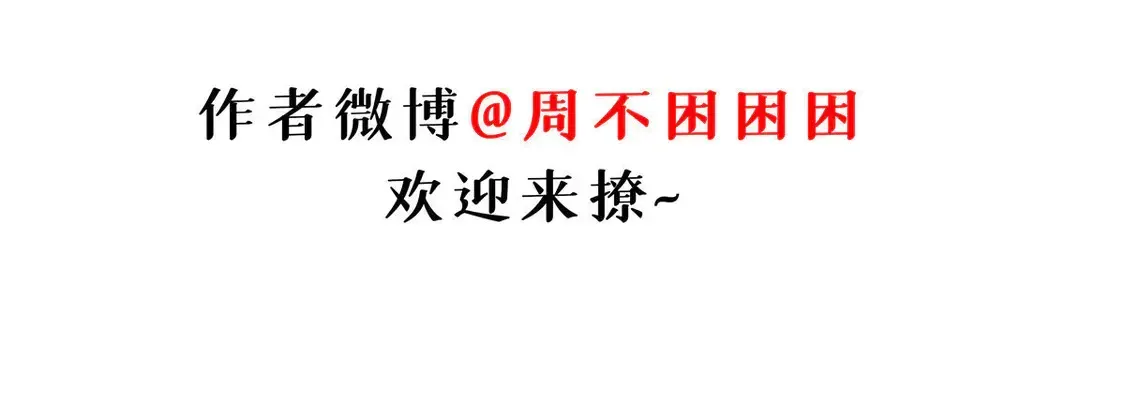 作者微博@周不困困困
欢迎来撩~